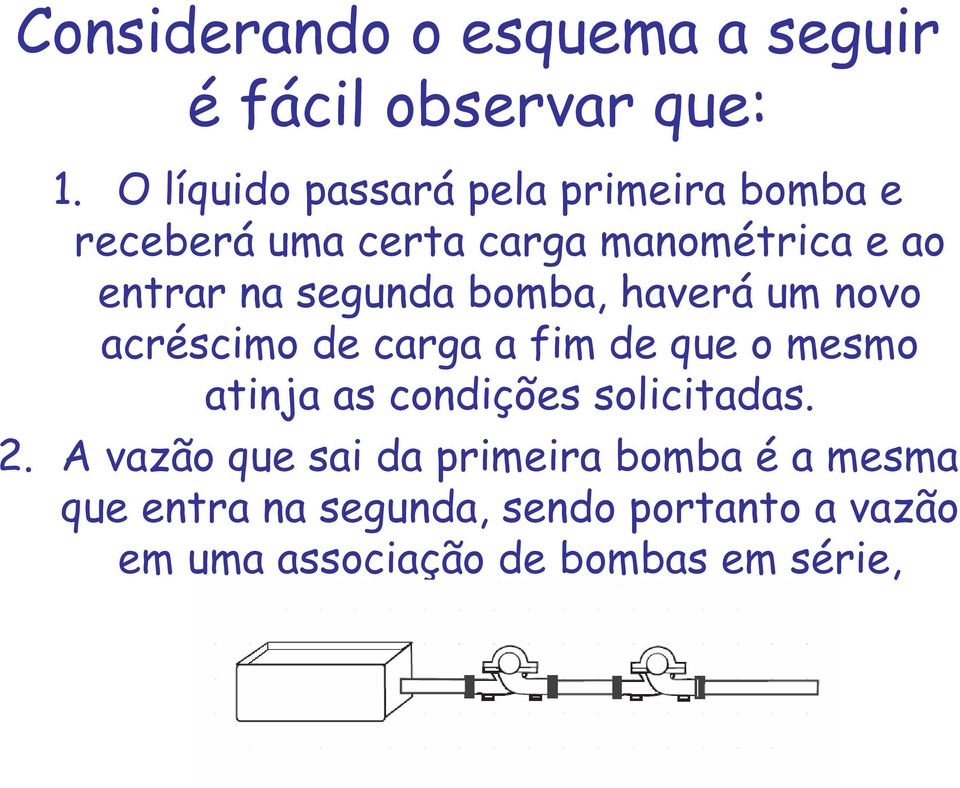 Considerando o esquema a seguir é fácil observar que:

1. O líquido passará pela primeira bomba e receberá uma certa carga manométrica e ao entrar na segunda bomba, haverá um novo acréscimo de carga a fim de que o mesmo atinja as condições solicitadas.

2. A vazão que sai da primeira bomba é a mesma que entra na segunda, sendo portanto a vazão em uma associação de bombas em série,